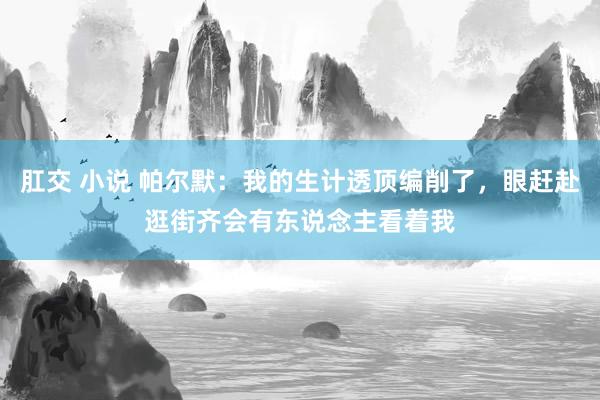 肛交 小说 帕尔默：我的生计透顶编削了，眼赶赴逛街齐会有东说念主看着我